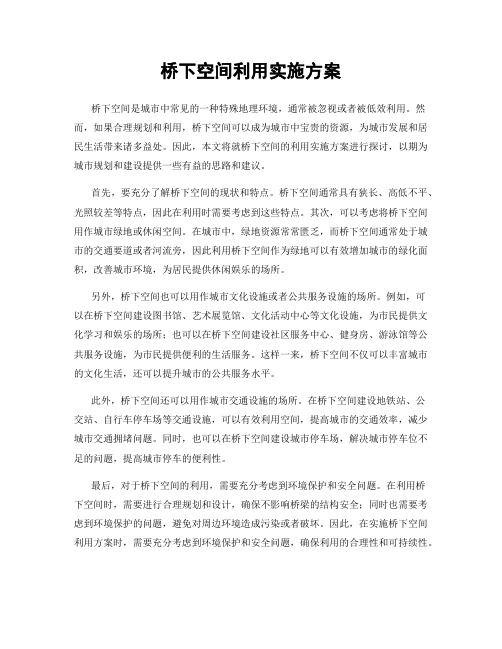 桥下空间利用实施方案

桥下空间是城市中常见的一种特殊地理环境，通常被忽视或者被低效利用。然而，如果合理规划和利用，桥下空间可以成为城市中宝贵的资源，为城市发展和居民生活带来诸多益处。因此，本文将就桥下空间的利用实施方案进行探讨，以期为城市规划和建设提供一些有益的思路和建议。

首先，要充分了解桥下空间的现状和特点。桥下空间通常具有狭长、高低不平、光照较差等特点，因此在利用时需要考虑到这些特点。其次，可以考虑将桥下空间用作城市绿地或休闲空间。在城市中，绿地资源常常匮乏，而桥下空间通常处于城市的交通要道或者河流旁，因此利用桥下空间作为绿地可以有效增加城市的绿化面积，改善城市环境，为居民提供休闲娱乐的场所。

另外，桥下空间也可以用作城市文化设施或者公共服务设施的场所。例如，可以在桥下空间建设图书馆、艺术展览馆、文化活动中心等文化设施，为市民提供文化学习和娱乐的场所；也可以在桥下空间建设社区服务中心、健身房、游泳馆等公共服务设施，为市民提供便利的生活服务。这样一来，桥下空间不仅可以丰富城市的文化生活，还可以提升城市的公共服务水平。

此外，桥下空间还可以用作城市交通设施的场所。在桥下空间建设地铁站、公交站、自行车停车场等交通设施，可以有效利用空间，提高城市的交通效率，减少城市交通拥堵问题。同时，也可以在桥下空间建设城市停车场，解决城市停车位不足的问题，提高城市停车的便利性。

最后，对于桥下空间的利用，需要充分考虑到环境保护和安全问题。在利用桥下空间时，需要进行合理规划和设计，确保不影响桥梁的结构安全；同时也需要考虑到环境保护的问题，避免对周边环境造成污染或者破坏。因此，在实施桥下空间利用方案时，需要充分考虑到环境保护和安全问题，确保利用的合理性和可持续性。